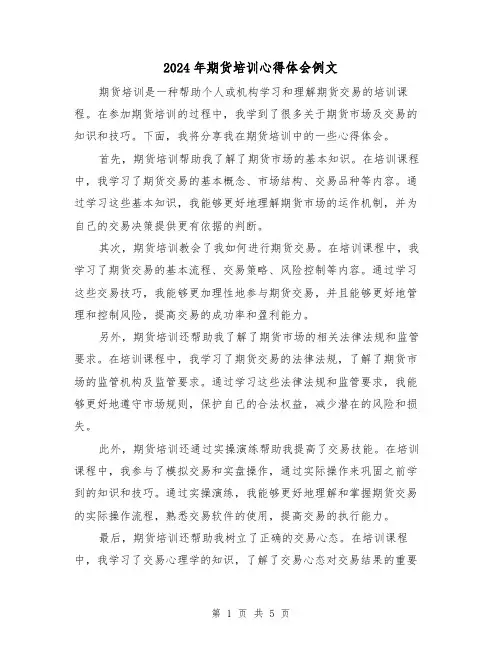 2024年期货培训心得体会例文

期货培训是一种帮助个人或机构学习和理解期货交易的培训课程。在参加期货培训的过程中，我学到了很多关于期货市场及交易的知识和技巧。下面，我将分享我在期货培训中的一些心得体会。

首先，期货培训帮助我了解了期货市场的基本知识。在培训课程中，我学习了期货交易的基本概念、市场结构、交易品种等内容。通过学习这些基本知识，我能够更好地理解期货市场的运作机制，并为自己的交易决策提供更有依据的判断。

其次，期货培训教会了我如何进行期货交易。在培训课程中，我学习了期货交易的基本流程、交易策略、风险控制等内容。通过学习这些交易技巧，我能够更加理性地参与期货交易，并且能够更好地管理和控制风险，提高交易的成功率和盈利能力。

另外，期货培训还帮助我了解了期货市场的相关法律法规和监管要求。在培训课程中，我学习了期货交易的法律法规，了解了期货市场的监管机构及监管要求。通过学习这些法律法规和监管要求，我能够更好地遵守市场规则，保护自己的合法权益，减少潜在的风险和损失。

此外，期货培训还通过实操演练帮助我提高了交易技能。在培训课程中，我参与了模拟交易和实盘操作，通过实际操作来巩固之前学到的知识和技巧。通过实操演练，我能够更好地理解和掌握期货交易的实际操作流程，熟悉交易软件的使用，提高交易的执行能力。

最后，期货培训还帮助我树立了正确的交易心态。在培训课程中，我学习了交易心理学的知识，了解了交易心态对交易结果的重要

第 1 页 共 5 页